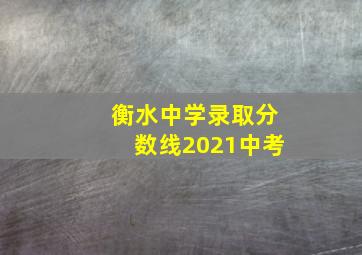 衡水中学录取分数线2021中考